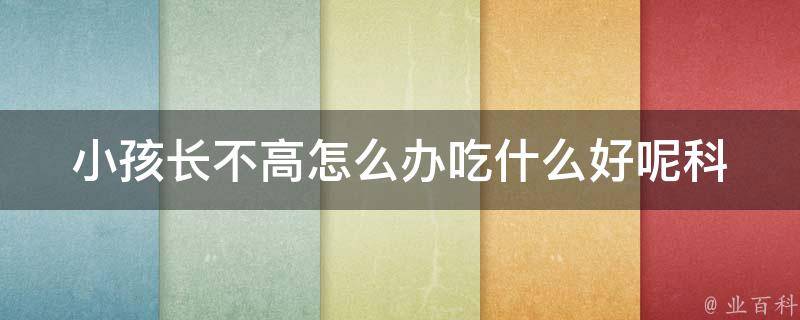 小孩长不高怎么办吃什么好呢科

@ 业百科